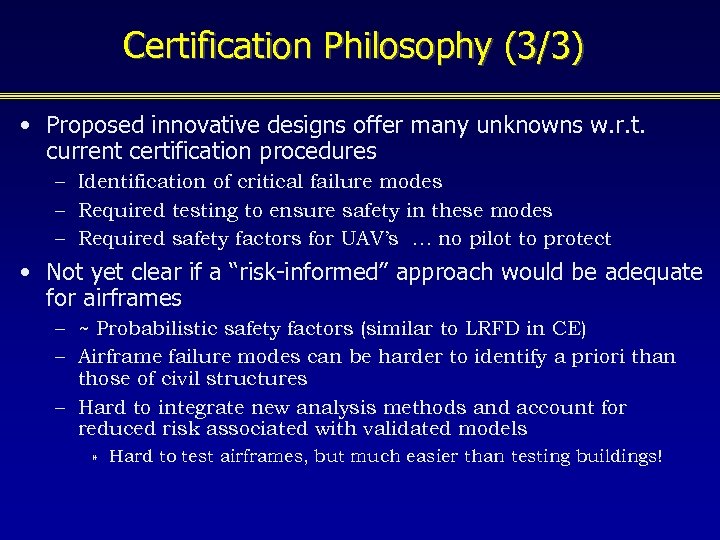 Certification Philosophy (3/3)

• Proposed innovative designs offer many unknowns w.r.t. current certification procedures

– Identification of critical failure modes

– Required testing to ensure safety in these modes

– Required safety factors for UAV's … no pilot to protect

• Not yet clear if a "risk-informed" approach would be adequate for airframes

– ~ Probabilistic safety factors (similar to LRFD in CE)

– Airframe failure modes can be harder to identify a priori than those of civil structures

– Hard to integrate new analysis methods and account for reduced risk associated with validated models

» Hard to test airframes, but much easier than testing buildings!